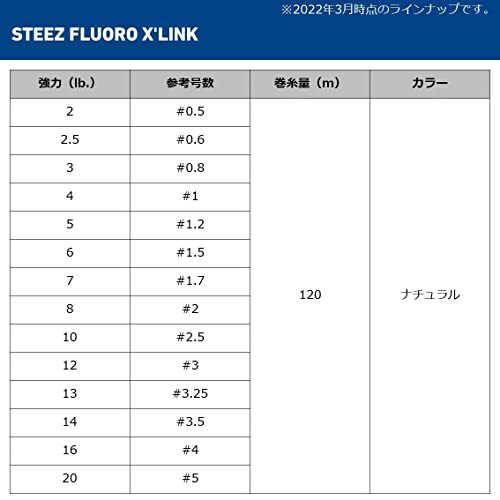 ※2022年3月時点のラインナップです。

STEEZ FLUORO X'LINK

| 強力（lb.） | 参考号数 | 巻糸量（m） | カラー |
|---|---|---|---|
| 2 | #0.5 | 120 | ナチュラル |
| 2.5 | #0.6 | | |
| 3 | #0.8 | | |
| 4 | #1 | | |
| 5 | #1.2 | | |
| 6 | #1.5 | | |
| 7 | #1.7 | | |
| 8 | #2 | | |
| 10 | #2.5 | | |
| 12 | #3 | | |
| 13 | #3.25 | | |
| 14 | #3.5 | | |
| 16 | #4 | | |
| 20 | #5 | | |